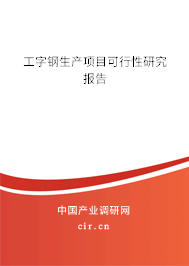 工字钢生产项目可行性研究报告

中国产业调研网

cir.cn